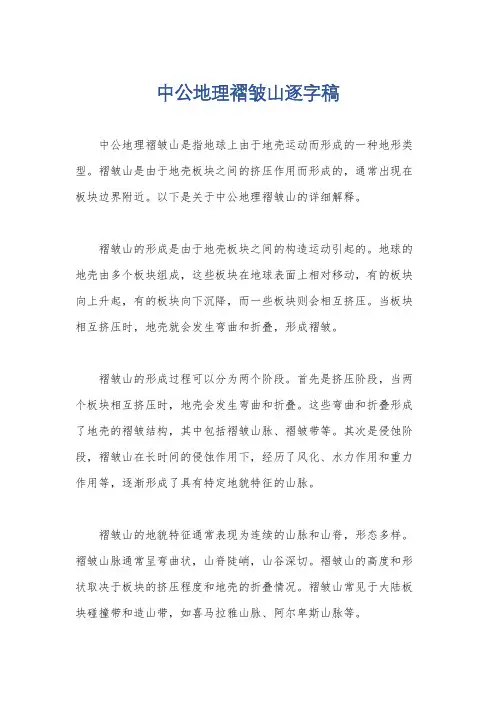 中公地理褶皱山逐字稿

中公地理褶皱山是指地球上由于地壳运动而形成的一种地形类型。褶皱山是由于地壳板块之间的挤压作用而形成的，通常出现在板块边界附近。以下是关于中公地理褶皱山的详细解释。

褶皱山的形成是由于地壳板块之间的构造运动引起的。地球的地壳由多个板块组成，这些板块在地球表面上相对移动，有的板块向上升起，有的板块向下沉降，而一些板块则会相互挤压。当板块相互挤压时，地壳就会发生弯曲和折叠，形成褶皱。

褶皱山的形成过程可以分为两个阶段。首先是挤压阶段，当两个板块相互挤压时，地壳会发生弯曲和折叠。这些弯曲和折叠形成了地壳的褶皱结构，其中包括褶皱山脉、褶皱带等。其次是侵蚀阶段，褶皱山在长时间的侵蚀作用下，经历了风化、水力作用和重力作用等，逐渐形成了具有特定地貌特征的山脉。

褶皱山的地貌特征通常表现为连续的山脉和山脊，形态多样。褶皱山脉通常呈弯曲状，山脊陡峭，山谷深切。褶皱山的高度和形状取决于板块的挤压程度和地壳的折叠情况。褶皱山常见于大陆板块碰撞带和造山带，如喜马拉雅山脉、阿尔卑斯山脉等。